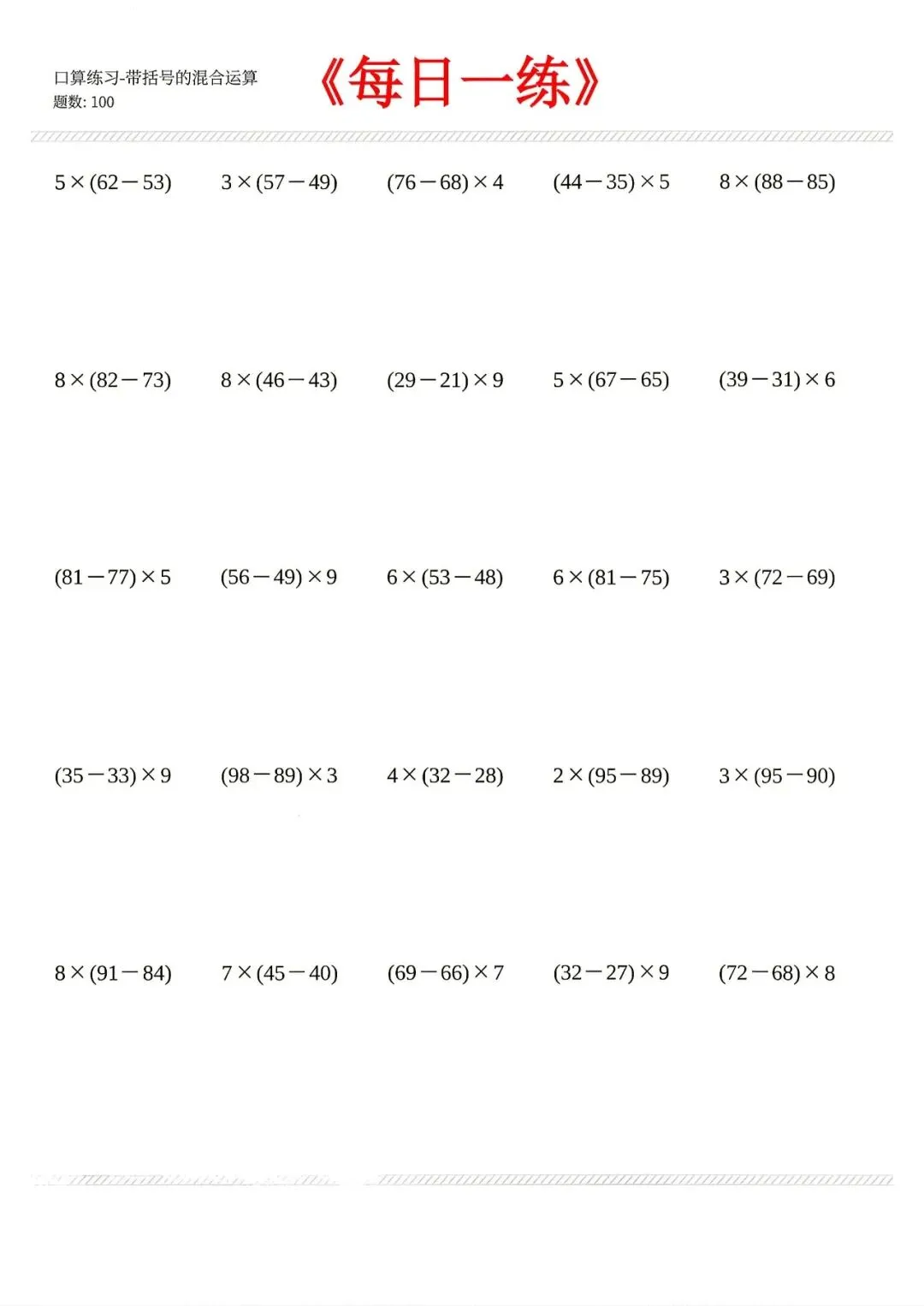 口算练习-带括号的混合运算
题数: 100

《每日一练》

$5\times(62-53)$ $3\times(57-49)$ $(76-68)\times4$ $(44-35)\times5$ $8\times(88-85)$

$8\times(82-73)$ $8\times(46-43)$ $(29-21)\times9$ $5\times(67-65)$ $(39-31)\times6$

$(81-77)\times5$ $(56-49)\times9$ $6\times(53-48)$ $6\times(81-75)$ $3\times(72-69)$

$(35-33)\times9$ $(98-89)\times3$ $4\times(32-28)$ $2\times(95-89)$ $3\times(95-90)$

$8\times(91-84)$ $7\times(45-40)$ $(69-66)\times7$ $(32-27)\times9$ $(72-68)\times8$